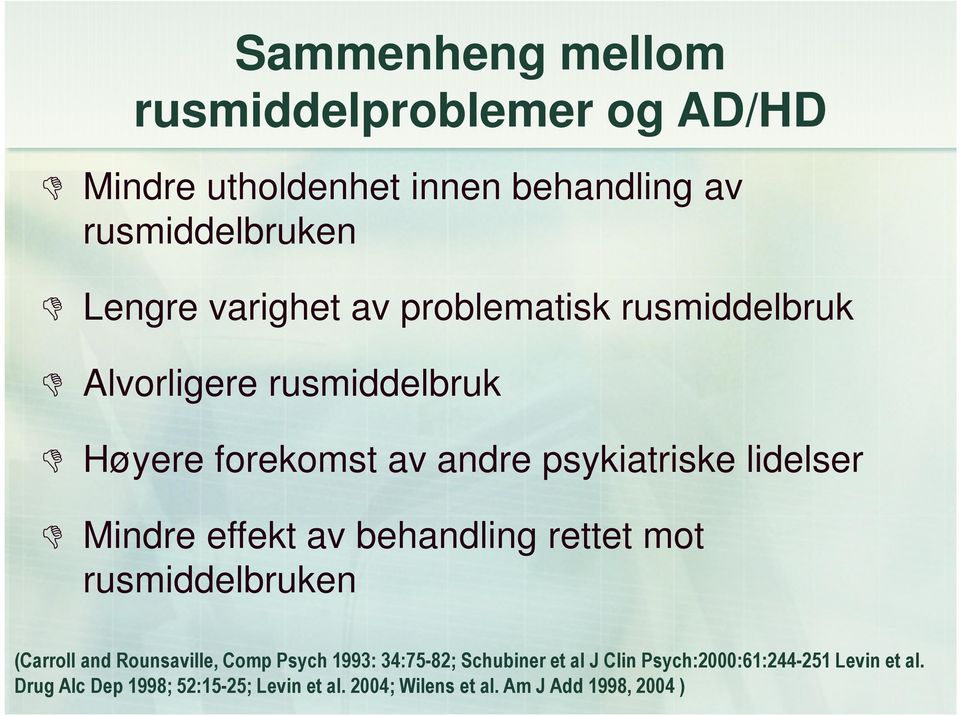 Sammenheng mellom rusmiddelproblemer og AD/HD

Mindre utholdenhet innen behandling av rusmiddelbruken

Lengre varighet av problematisk rusmiddelbruk

Alvorligere rusmiddelbruk

Høyere forekomst av andre psykiatriske lidelser

Mindre effekt av behandling rettet mot rusmiddelbruken

(Carroll and Rounsaville, Comp Psych 1993: 34:75-82; Schubiner et al J Clin Psych:2000:61:244-251 Levin et al. Drug Alc Dep 1998; 52:15-25; Levin et al. 2004; Wilens et al. Am J Add 1998, 2004 )